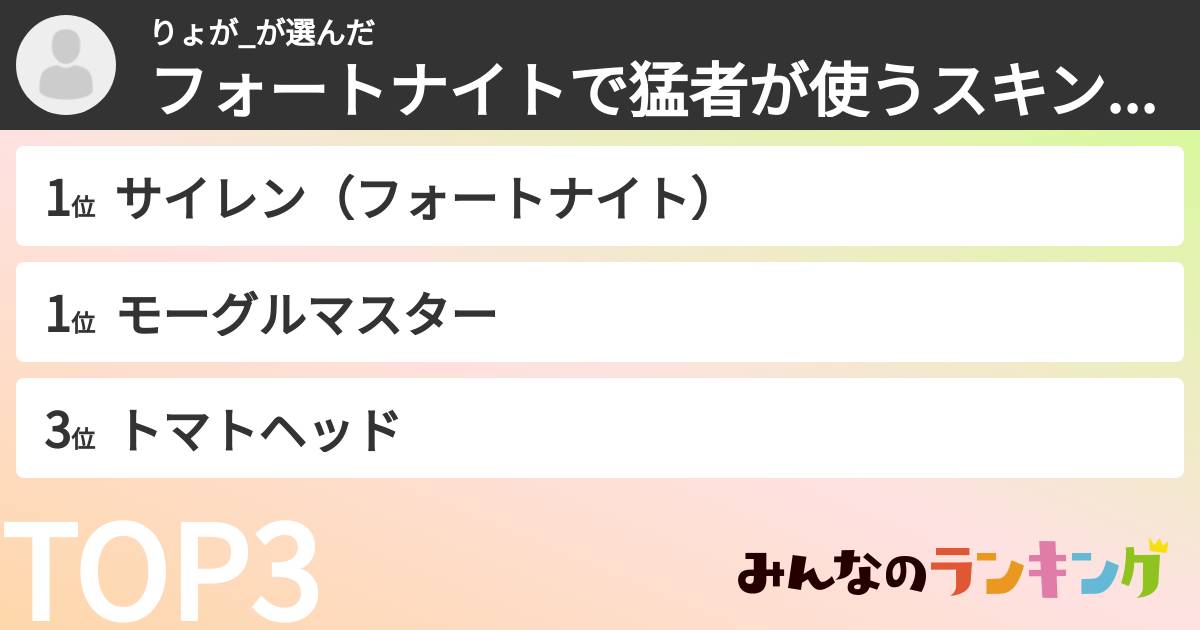 りょが_が選んだ
フォートナイトで猛者が使うスキン…

1位 サイレン（フォートナイト）

1位 モーグルマスター

3位 トマトヘッド

TOP3

みんなのランキング